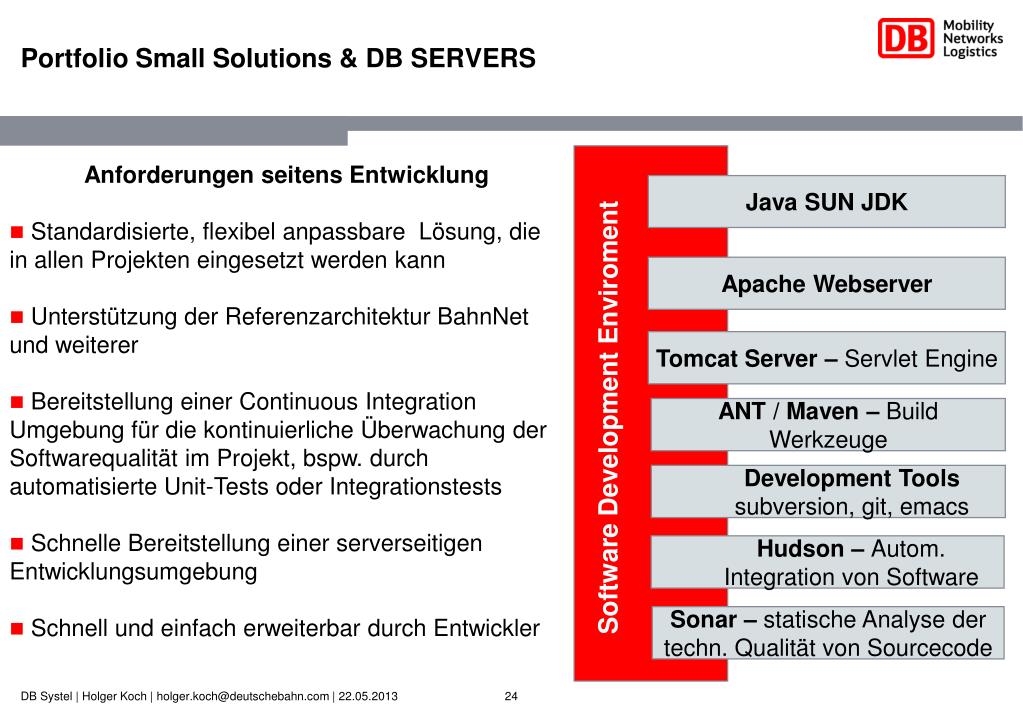 Portfolio Small Solutions & DB SERVERS

DB Mobility Networks Logistics

Anforderungen seitens Entwicklung

■ Standardisierte, flexibel anpassbare Lösung, die in allen Projekten eingesetzt werden kann

■ Unterstützung der Referenzarchitektur BahnNet und weiterer

■ Bereitstellung einer Continuous Integration Umgebung für die kontinuierliche Überwachung der Softwarequalität im Projekt, bspw. durch automatisierte Unit-Tests oder Integrationstests

■ Schnelle Bereitstellung einer serverseitigen Entwicklungsumgebung

■ Schnell und einfach erweiterbar durch Entwickler

Software Development Enviroment

Java SUN JDK

Apache Webserver

Tomcat Server – Servlet Engine

ANT / Maven – Build Werkzeuge

Development Tools subversion, git, emacs

Hudson – Autom. Integration von Software

Sonar – statische Analyse der techn. Qualität von Sourcecode

DB Systel | Holger Koch | holger.koch@deutschebahn.com | 22.05.2013

24